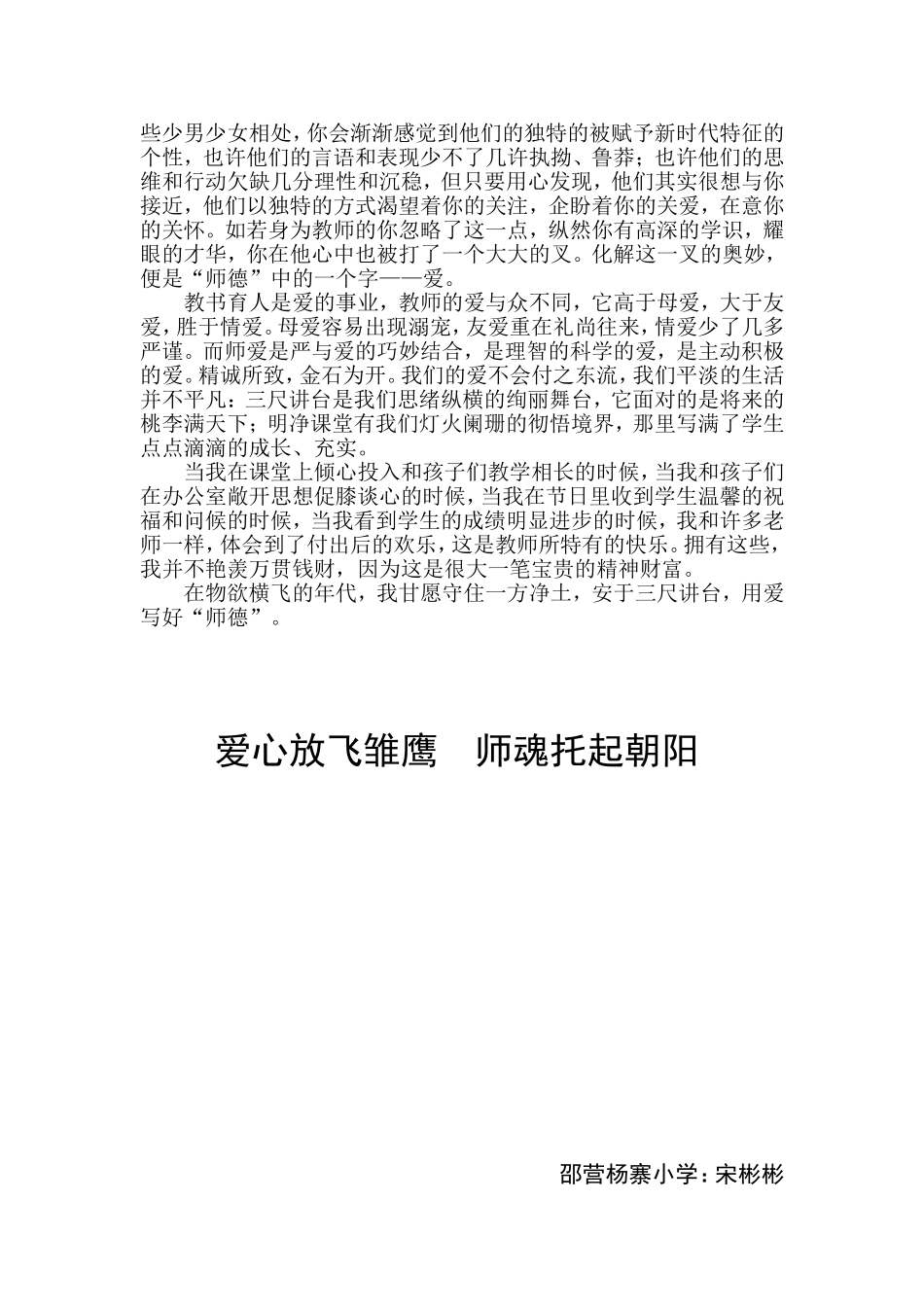 些少男少女相处，你会渐渐感觉到他们的独特的被赋予新时代特征的个性，也许他们的言语和表现少不了几许执拗、鲁莽；也许他们的思维和行动欠缺几分理性和沉稳，但只要用心发现，他们其实很想与你接近，他们以独特的方式渴望着你的关注，企盼着你的关爱，在意你的关怀。如若身为教师的你忽略了这一点，纵然你有高深的学识，耀眼的才华，你在他心中也被打了一个大大的叉。化解这一叉的奥妙，便是“师德”中的一个字——爱。

教书育人是爱的事业，教师的爱与众不同，它高于母爱，大于友爱，胜于情爱。母爱容易出现溺宠，友爱重在礼尚往来，情爱少了几多严谨。而师爱是严与爱的巧妙结合，是理智的科学的爱，是主动积极的爱。精诚所致，金石为开。我们的爱不会付之东流，我们平淡的生活并不平凡：三尺讲台是我们思绪纵横的绚丽舞台，它面对的是将来的桃李满天下；明净课堂有我们灯火阑珊的彻悟境界，那里写满了学生点点滴滴的成长、充实。

当我在课堂上倾心投入和孩子们教学相长的时候，当我和孩子们在办公室敞开思想促膝谈心的时候，当我在节日里收到学生温馨的祝福和问候的时候，当我看到学生的成绩明显进步的时候，我和许多老师一样，体会到了付出后的欢乐，这是教师所特有的快乐。拥有这些，我并不艳羡万贯钱财，因为这是很大一笔宝贵的精神财富。

在物欲横飞的年代，我甘愿守住一方净土，安于三尺讲台，用爱写好“师德”。

爱心放飞雏鹰　师魂托起朝阳

邵营杨寨小学：宋彬彬